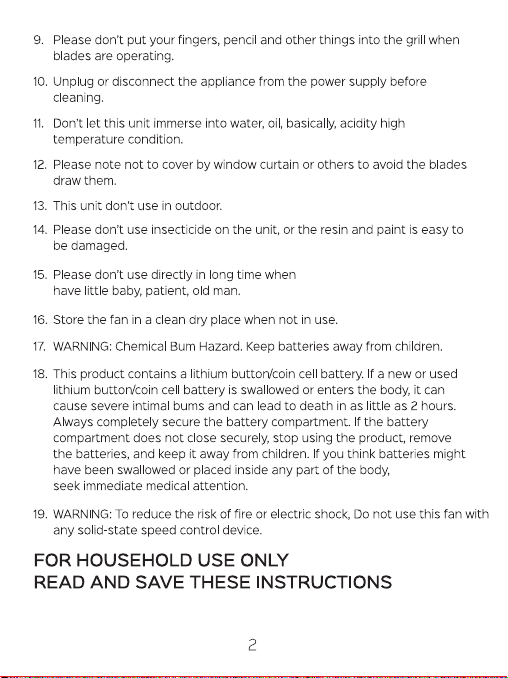 9. Please don't put your fingers, pencil and other things into the grill when blades are operating.

10. Unplug or disconnect the appliance from the power supply before cleaning.

11. Don't let this unit immerse into water, oil, basically, acidity high temperature condition.

12. Please note not to cover by window curtain or others to avoid the blades draw them.

13. This unit don't use in outdoor.

14. Please don't use insecticide on the unit, or the resin and paint is easy to be damaged.

15. Please don't use directly in long time when have little baby, patient, old man.

16. Store the fan in a clean dry place when not in use.

17. WARNING: Chemical Bum Hazard. Keep batteries away from children.

18. This product contains a lithium button/coin cell battery. If a new or used lithium button/coin cell battery is swallowed or enters the body, it can cause severe intimal bums and can lead to death in as little as 2 hours. Always completely secure the battery compartment. If the battery compartment does not close securely, stop using the product, remove the batteries, and keep it away from children. If you think batteries might have been swallowed or placed inside any part of the body, seek immediate medical attention.

19. WARNING: To reduce the risk of fire or electric shock, Do not use this fan with any solid-state speed control device.

FOR HOUSEHOLD USE ONLY
READ AND SAVE THESE INSTRUCTIONS

2